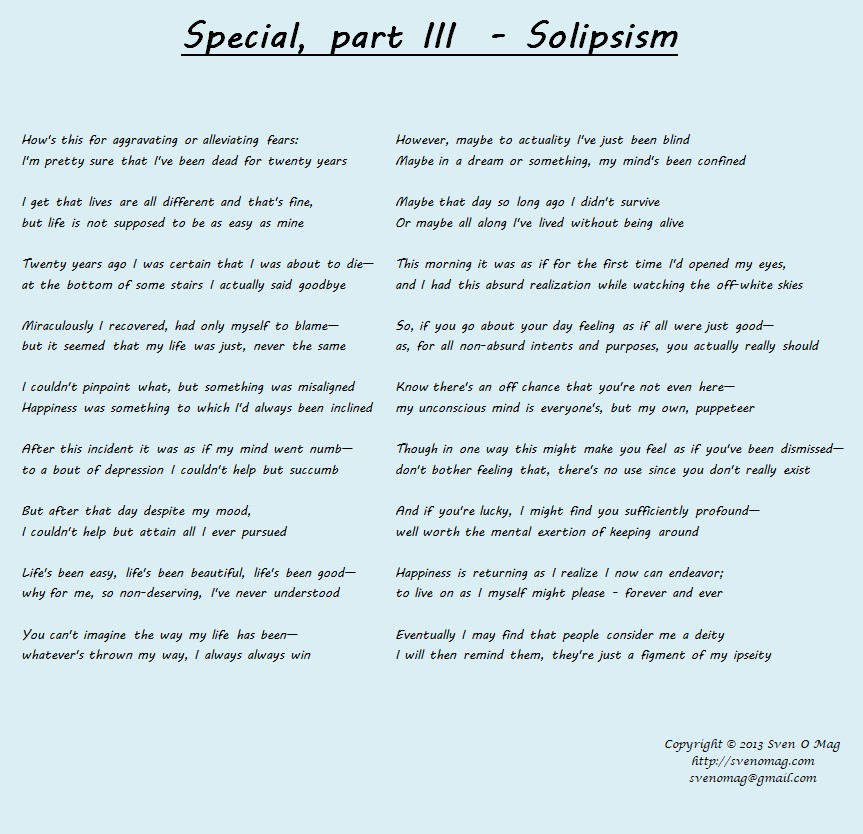 Special, part III - Solipsism

How's this for aggravating or alleviating fears:
I'm pretty sure that I've been dead for twenty years

I get that lives are all different and that's fine,
but life is not supposed to be as easy as mine

Twenty years ago I was certain that I was about to die—
at the bottom of some stairs I actually said goodbye

Miraculously I recovered, had only myself to blame—
but it seemed that my life was just, never the same

I couldn't pinpoint what, but something was misaligned
Happiness was something to which I'd always been inclined

After this incident it was as if my mind went numb—
to a bout of depression I couldn't help but succumb

But after that day despite my mood,
I couldn't help but attain all I ever pursued

Life's been easy, life's been beautiful, life's been good—
why for me, so non-deserving, I've never understood

You can't imagine the way my life has been—
whatever's thrown my way, I always always win

However, maybe to actuality I've just been blind
Maybe in a dream or something, my mind's been confined

Maybe that day so long ago I didn't survive
Or maybe all along I've lived without being alive

This morning it was as if for the first time I'd opened my eyes,
and I had this absurd realization while watching the off-white skies

So, if you go about your day feeling as if all were just good—
as, for all non-absurd intents and purposes, you actually really should

Know there's an off chance that you're not even here—
my unconscious mind is everyone's, but my own, puppeteer

Though in one way this might make you feel as if you've been dismissed—
don't bother feeling that, there's no use since you don't really exist

And if you're lucky, I might find you sufficiently profound—
well worth the mental exertion of keeping around

Happiness is returning as I realize I now can endeavor;
to live on as I myself might please - forever and ever

Eventually I may find that people consider me a deity
I will then remind them, they're just a figment of my ipseity

Copyright © 2013 Sven O Mag
http://svenomag.com
svenomag@gmail.com